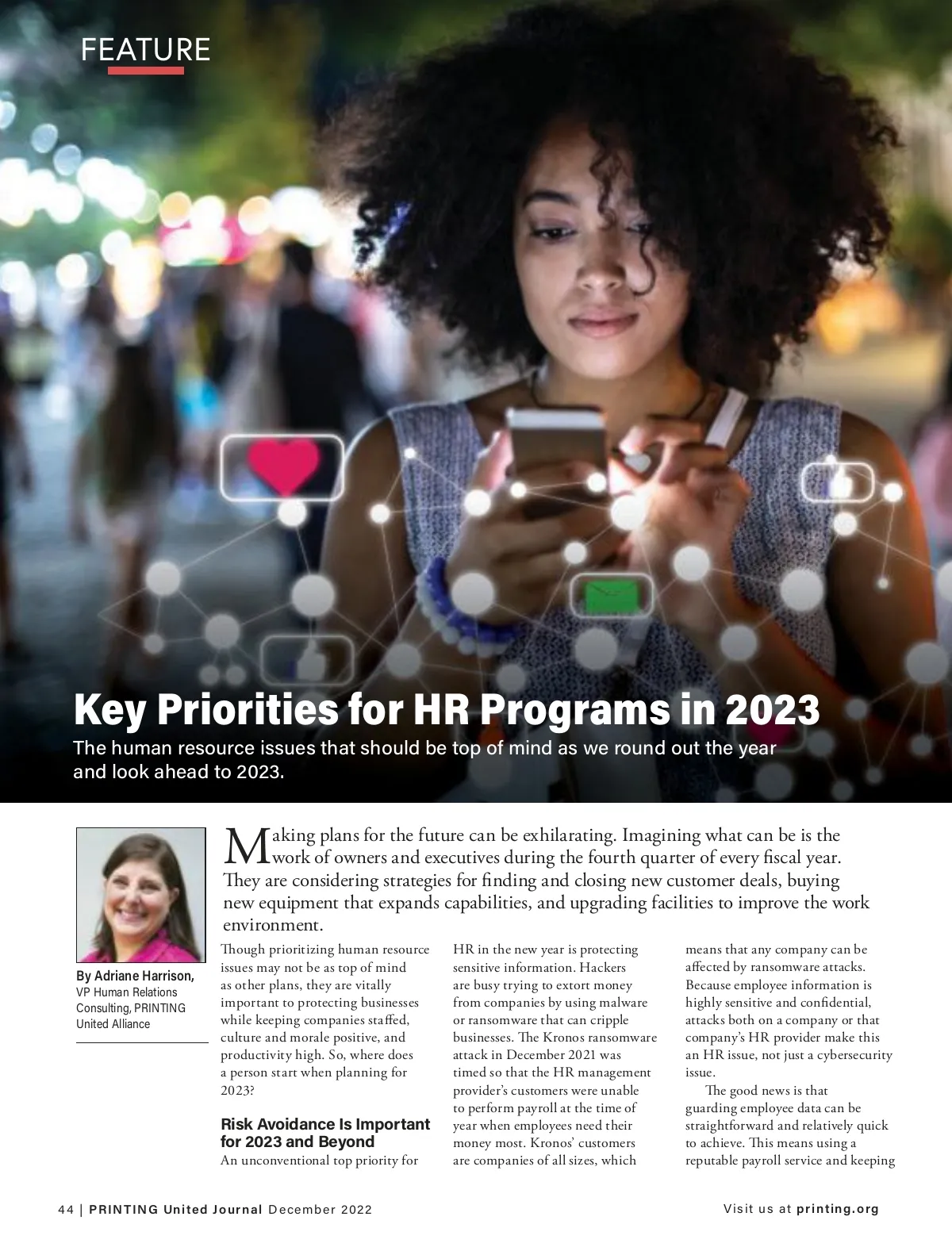 FEATURE

Key Priorities for HR Programs in 2023

The human resource issues that should be top of mind as we round out the year and look ahead to 2023.

By Adriane Harrison, VP Human Relations Consulting, PRINTING United Alliance

Making plans for the future can be exhilarating. Imagining what can be is the work of owners and executives during the fourth quarter of every fiscal year. They are considering strategies for finding and closing new customer deals, buying new equipment that expands capabilities, and upgrading facilities to improve the work environment.

Though prioritizing human resource issues may not be as top of mind as other plans, they are vitally important to protecting businesses while keeping companies staffed, culture and morale positive, and productivity high. So, where does a person start when planning for 2023?

Risk Avoidance Is Important for 2023 and Beyond

An unconventional top priority for HR in the new year is protecting sensitive information. Hackers are busy trying to extort money from companies by using malware or ransomware that can cripple businesses. The Kronos ransomware attack in December 2021 was timed so that the HR management provider's customers were unable to perform payroll at the time of year when employees need their money most. Kronos' customers are companies of all sizes, which means that any company can be affected by ransomware attacks. Because employee information is highly sensitive and confidential, attacks both on a company or that company's HR provider make this an HR issue, not just a cybersecurity issue.

The good news is that guarding employee data can be straightforward and relatively quick to achieve. This means using a reputable payroll service and keeping

44 | PRINTING United Journal December 2022

Visit us at printing.org